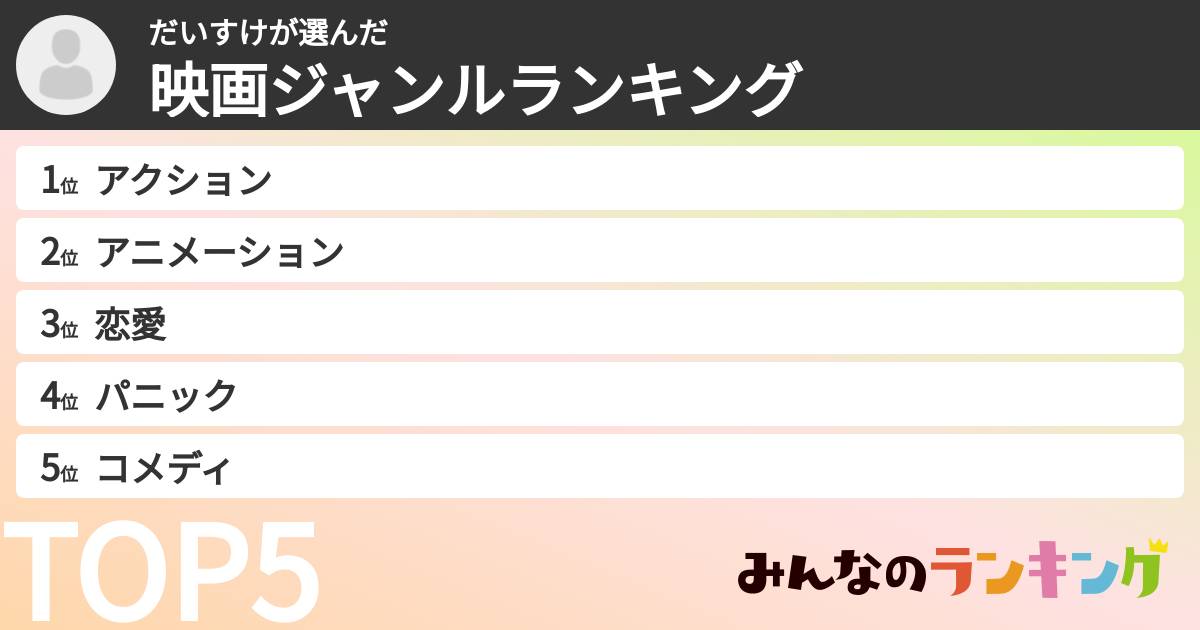 だいすけが選んだ
映画ジャンルランキング

1位 アクション

2位 アニメーション

3位 恋愛

4位 パニック

5位 コメディ

TOP5

みんなのランキング